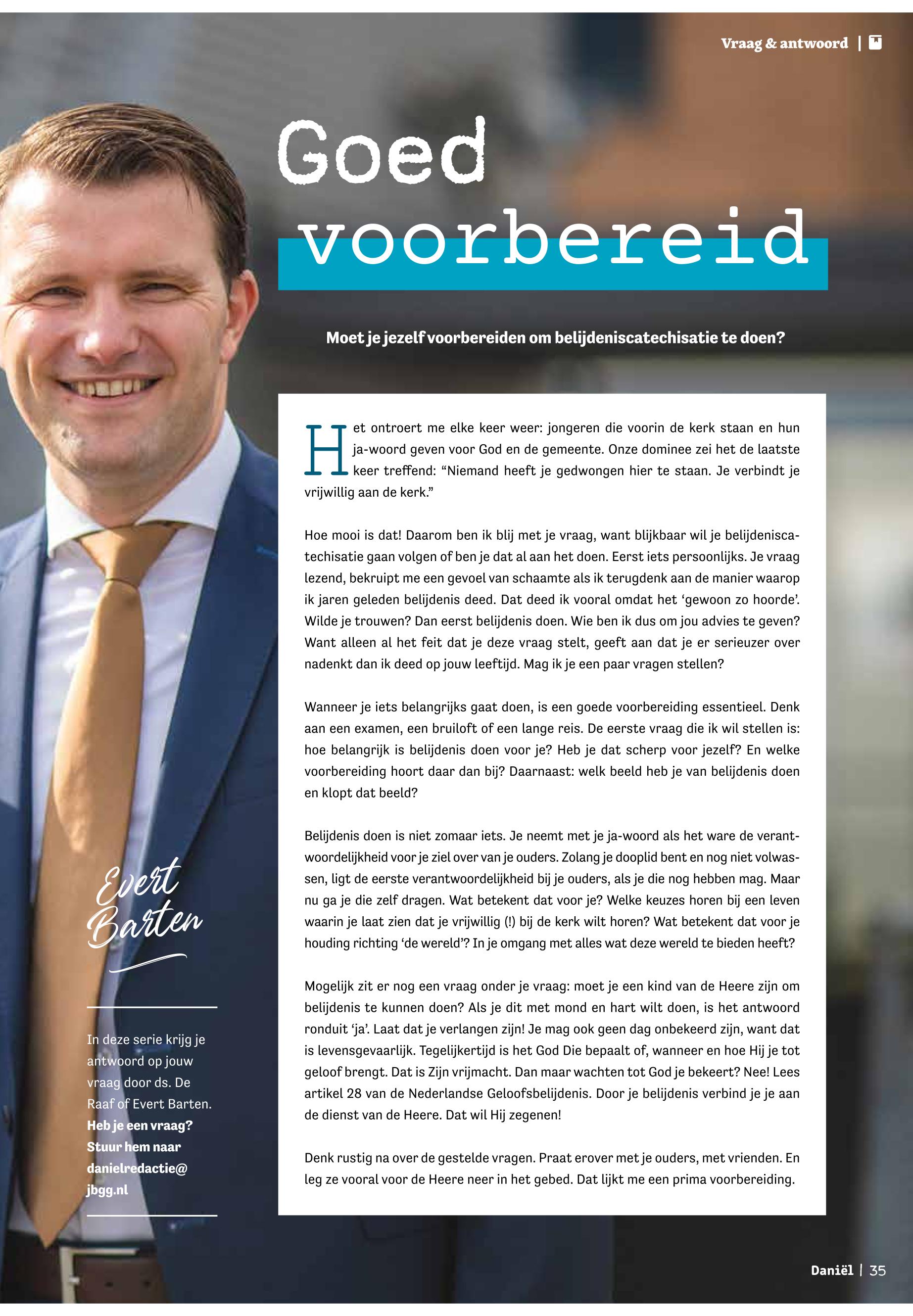 Vraag & antwoord |

Goed voorbereid

Moet je jezelf voorbereiden om belijdeniscatechisatie te doen?

Het ontroert me elke keer weer: jongeren die voorin de kerk staan en hun ja-woord geven voor God en de gemeente. Onze dominee zei het de laatste keer treffend: “Niemand heeft je gedwongen hier te staan. Je verbindt je vrijwillig aan de kerk.”

Hoe mooi is dat! Daarom ben ik blij met je vraag, want blijkbaar wil je belijdeniscatechisatie gaan volgen of ben je dat al aan het doen. Eerst iets persoonlijks. Je vraag lezend, bekruipt me een gevoel van schaamte als ik terugdenk aan de manier waarop ik jaren geleden belijdenis deed. Dat deed ik vooral omdat het ‘gewoon zo hoorde’. Wilde je trouwen? Dan eerst belijdenis doen. Wie ben ik dus om jou advies te geven? Want alleen al het feit dat je deze vraag stelt, geeft aan dat je er serieuzer over nadenkt dan ik deed op jouw leeftijd. Mag ik je een paar vragen stellen?

Wanneer je iets belangrijks gaat doen, is een goede voorbereiding essentieel. Denk aan een examen, een bruiloft of een lange reis. De eerste vraag die ik wil stellen is: hoe belangrijk is belijdenis doen voor je? Heb je dat scherp voor jezelf? En welke voorbereiding hoort daar dan bij? Daarnaast: welk beeld heb je van belijdenis doen en klopt dat beeld?

Belijdenis doen is niet zomaar iets. Je neemt met je ja-woord als het ware de verantwoordelijkheid voor je ziel over van je ouders. Zolang je dooplid bent en nog niet volwassen, ligt de eerste verantwoordelijkheid bij je ouders, als je die nog hebben mag. Maar nu ga je die zelf dragen. Wat betekent dat voor je? Welke keuzes horen bij een leven waarin je laat zien dat je vrijwillig (!) bij de kerk wilt horen? Wat betekent dat voor je houding richting ‘de wereld’? In je omgang met alles wat deze wereld te bieden heeft?

Mogelijk zit er nog een vraag onder je vraag: moet je een kind van de Heere zijn om belijdenis te kunnen doen? Als je dit met mond en hart wilt doen, is het antwoord ronduit ‘ja’. Laat dat je verlangen zijn! Je mag ook geen dag onbekeerd zijn, want dat is levensgevaarlijk. Tegelijkertijd is het God Die bepaalt of, wanneer en hoe Hij je tot geloof brengt. Dat is Zijn vrijmacht. Dan maar wachten tot God je bekeert? Nee! Lees artikel 28 van de Nederlandse Geloofsbelijdenis. Door je belijdenis verbind je je aan de dienst van de Heere. Dat wil Hij zegenen!

Denk rustig na over de gestelde vragen. Praat erover met je ouders, met vrienden. En leg ze vooral voor de Heere neer in het gebed. Dat lijkt me een prima voorbereiding.

Evert Barten

In deze serie krijg je antwoord op jouw vraag door ds. De Raaf of Evert Barten. Heb je een vraag? Stuur hem naar danielredactie@jbgg.nl

Daniël | 35